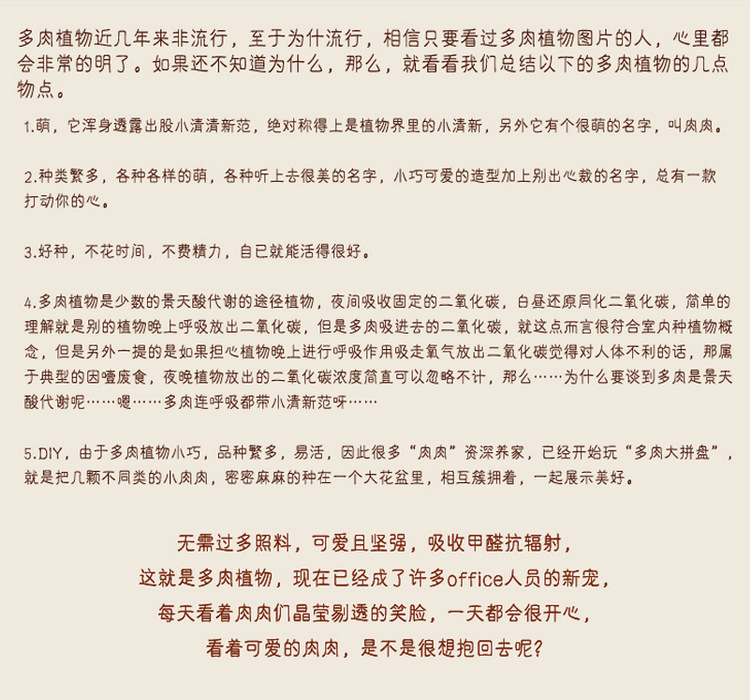 多肉植物近几年来非流行，至于为什流行，相信只要看过多肉植物图片的人，心里都会非常的明了。如果还不知道为什么，那么，就看看我们总结以下的多肉植物的几点物点。

1.萌，它浑身透露出股小清清新范，绝对称得上是植物界里的小清新，另外它有个很萌的名字，叫肉肉。

2.种类繁多，各种各样的萌，各种听上去很美的名字，小巧可爱的造型加上别出心裁的名字，总有一款打动你的心。

3.好种，不花时间，不费精力，自已就能活得很好。

4.多肉植物是少数的景天酸代谢的途径植物，夜间吸收固定的二氧化碳，白昼还原同化二氧化碳，简单的理解就是别的植物晚上呼吸放出二氧化碳，但是多肉吸进去的二氧化碳，就这点而言很符合室内种植物概念，但是另外一提的是如果担心植物晚上进行呼吸作用吸走氧气放出二氧化碳觉得对人体不利的话，那属于典型的因噎废食，夜晚植物放出的二氧化碳浓度简直可以忽略不计，那么……为什么要谈到多肉是景天酸代谢呢……嗯……多肉连呼吸都带小清新范呀……

5.DIY，由于多肉植物小巧，品种繁多，易活，因此很多“肉肉”资深养家，已经开始玩“多肉大拼盘”，就是把几颗不同类的小肉肉，密密麻麻的种在一个大花盆里，相互簇拥着，一起展示美好。

无需过多照料，可爱且坚强，吸收甲醛抗辐射，
这就是多肉植物，现在已经成了许多office人员的新宠，
每天看着肉肉们晶莹剔透的笑脸，一天都会很开心，
看着可爱的肉肉，是不是很想抱回去呢？